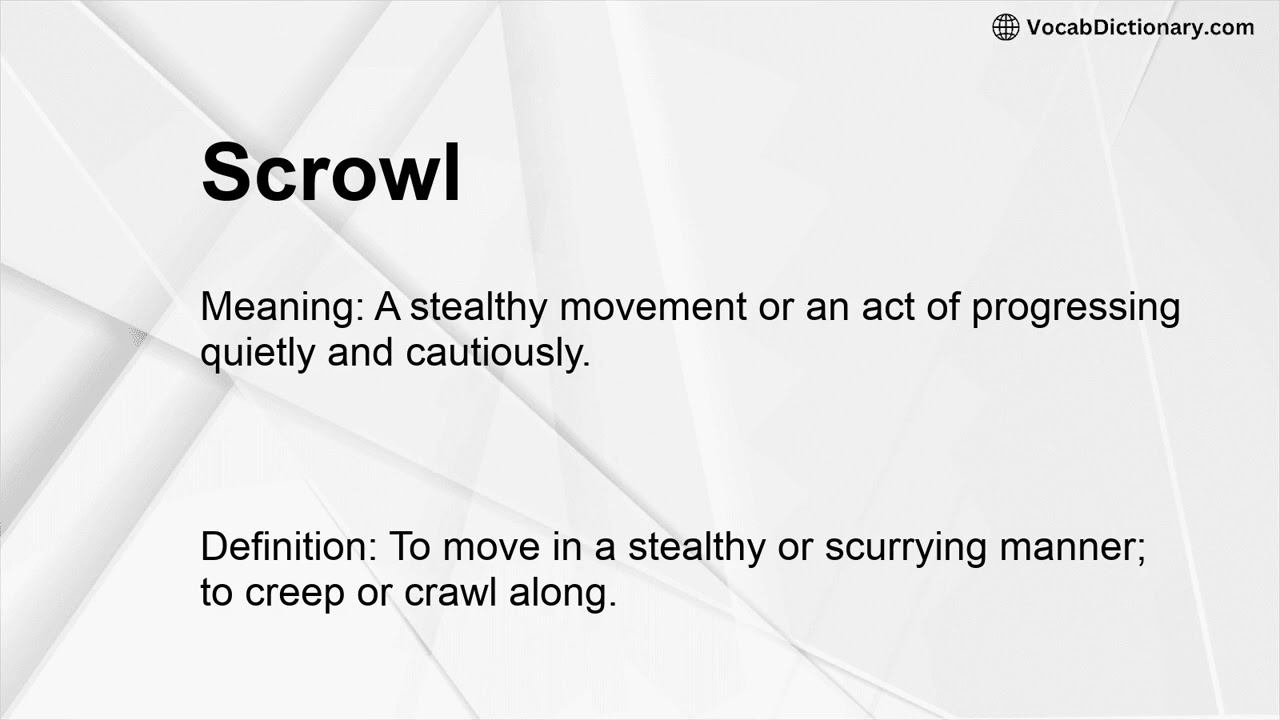 VocabDictionary.com

Scrowl

Meaning: A stealthy movement or an act of progressing quietly and cautiously.

Definition: To move in a stealthy or scurrying manner; to creep or crawl along.